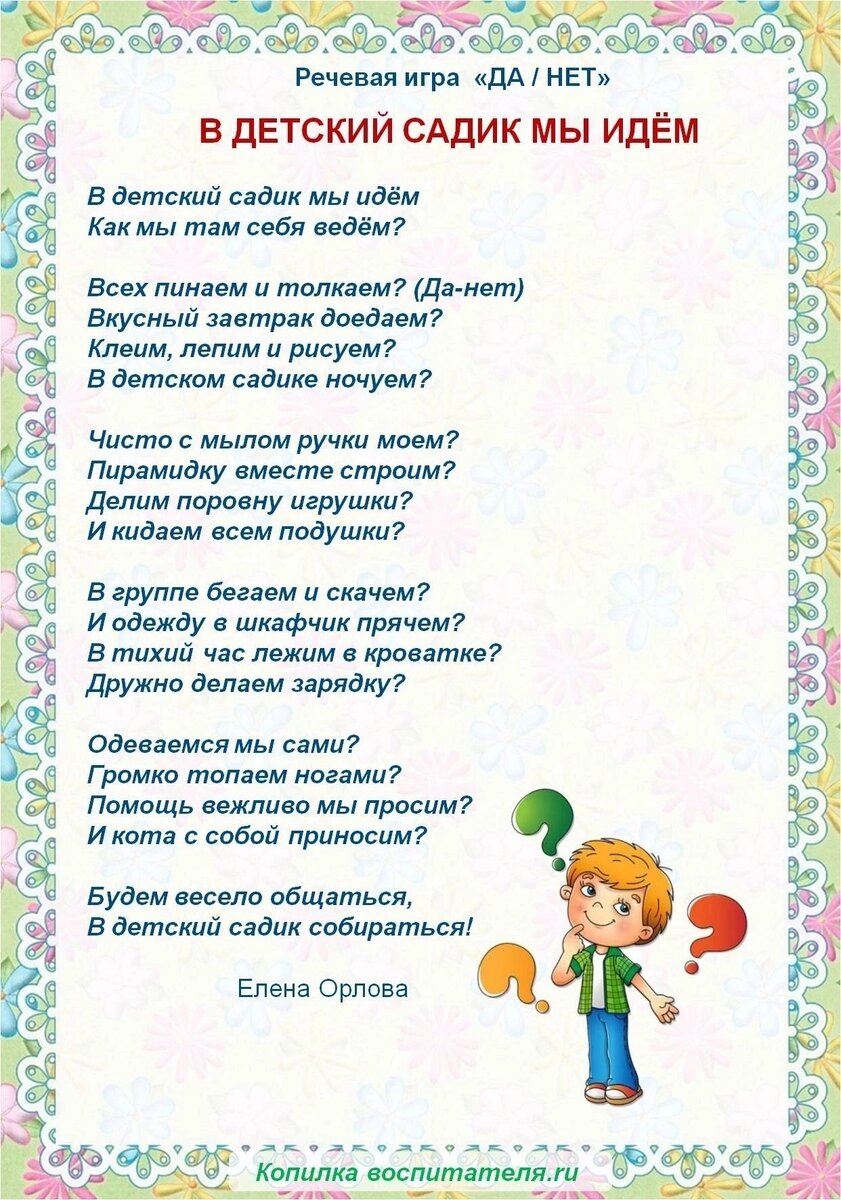 Речевая игра «ДА / НЕТ»

В ДЕТСКИЙ САДИК МЫ ИДЁМ

В детский садик мы идём
Как мы там себя ведём?

Всех пинаем и толкаем? (Да-нет)
Вкусный завтрак доедаем?
Клеим, лепим и рисуем?
В детском садике ночуем?

Чисто с мылом ручки моем?
Пирамидку вместе строим?
Делим поровну игрушки?
И кидаем всем подушки?

В группе бегаем и скачем?
И одежду в шкафчик прячем?
В тихий час лежим в кроватке?
Дружно делаем зарядку?

Одеваемся мы сами?
Громко топаем ногами?
Помощь вежливо мы просим?
И кота с собой приносим?

Будем весело общаться,
В детский садик собираться!

Елена Орлова

Копилка воспитателя.ru